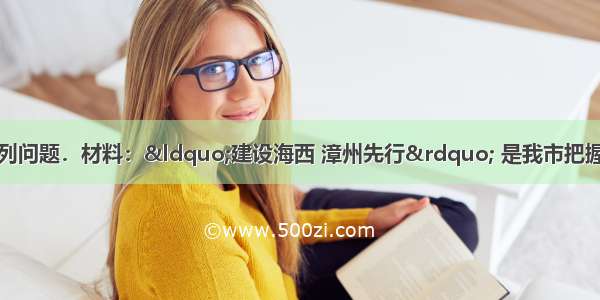 列问题．材料：&ldquo;建设海西 漳州先行&rdquo; 是我市把握

©www.500zi.com